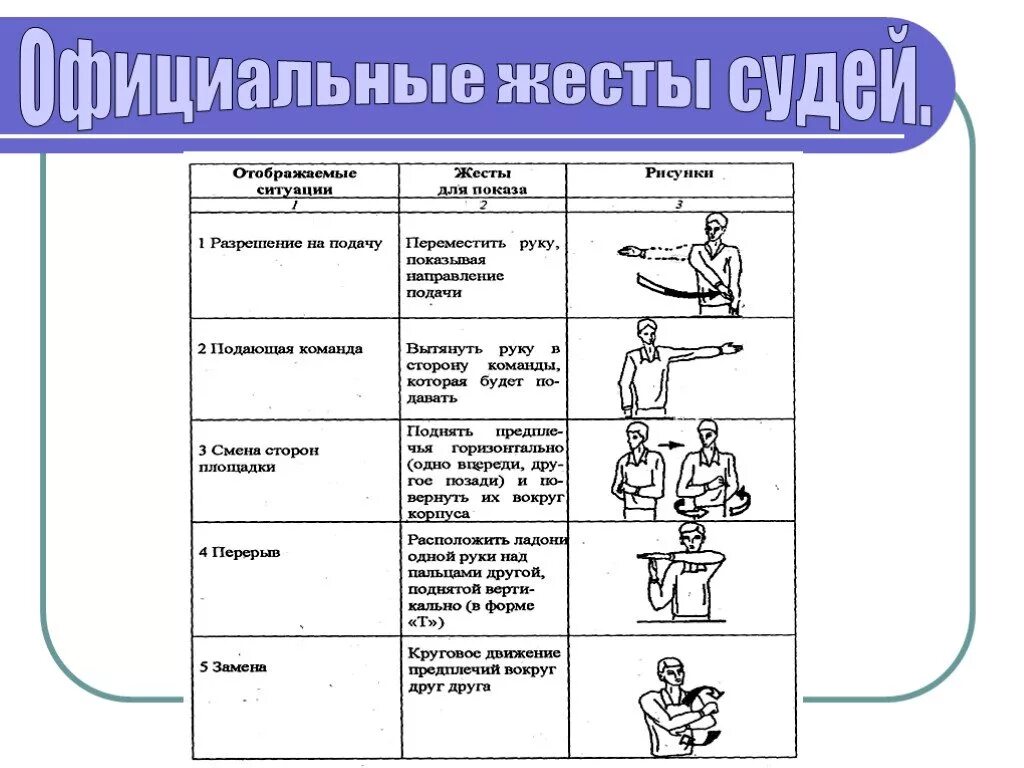 Официальные жесты судей.

| Отображаемые ситуации | Жесты для показа | Рисунки |
|---|---|---|
| 1 | 2 | 3 |
| 1 Разрешение на подачу | Переместить руку, показывая направление подачи | |
| 2 Подающая команда | Вытянуть руку в сторону команды, которая будет подавать | |
| 3 Смена сторон площадки | Поднять предплечья горизонтально (одно впереди, другое позади) и повернуть их вокруг корпуса | |
| 4 Перерыв | Расположить ладони одной руки над пальцами другой, поднятой вертикально (в форме «Т») | |
| 5 Замена | Круговое движение предплечий вокруг друг друга | |